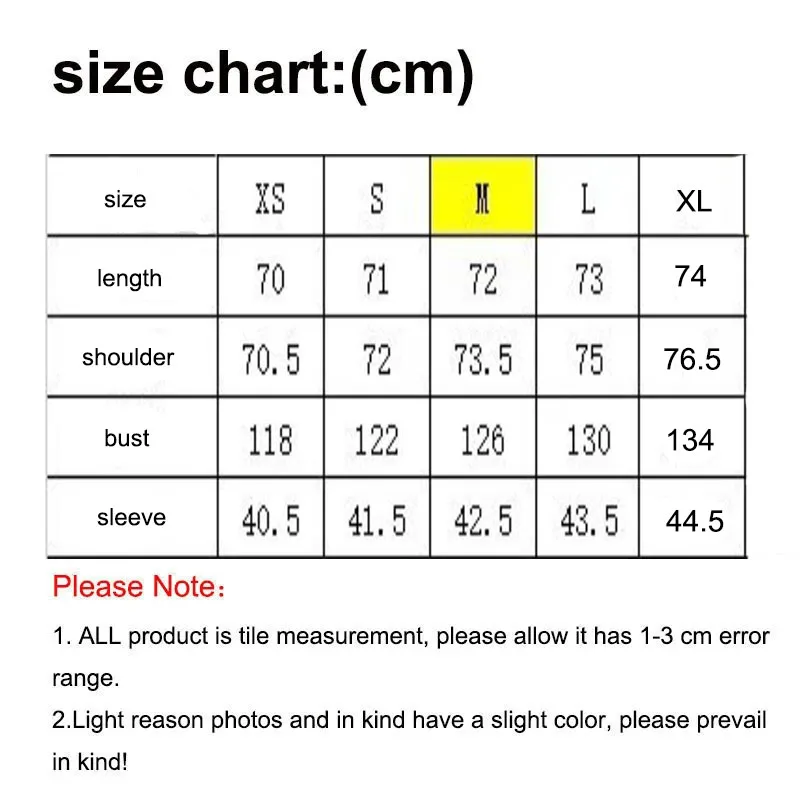 size chart:(cm)

| size | XS | S | M | L | XL |
|---|---|---|---|---|---|
| length | 70 | 71 | 72 | 73 | 74 |
| shoulder | 70.5 | 72 | 73.5 | 75 | 76.5 |
| bust | 118 | 122 | 126 | 130 | 134 |
| sleeve | 40.5 | 41.5 | 42.5 | 43.5 | 44.5 |

Please Note：

1. ALL product is tile measurement, please allow it has 1-3 cm error range.

2.Light reason photos and in kind have a slight color, please prevail in kind!